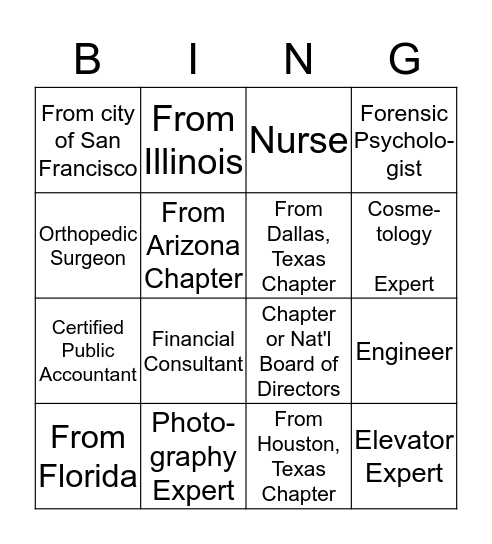 | B | I | N | G |
|---|---|---|---|
| From city of San Francisco | From Illinois | Nurse | Forensic Psychologist |
| Orthopedic Surgeon | From Arizona Chapter | From Dallas, Texas Chapter | Cosmetology Expert |
| Certified Public Accountant | Financial Consultant | Chapter or Nat'l Board of Directors | Engineer |
| From Florida | Photography Expert | From Houston, Texas Chapter | Elevator Expert |